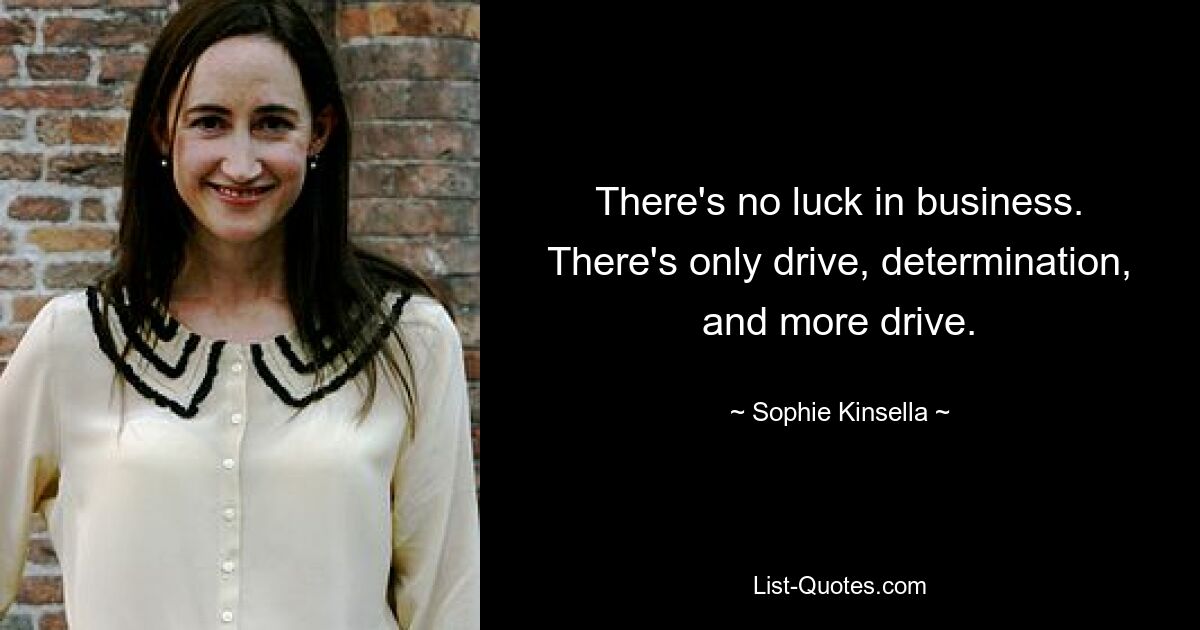 There's no luck in business. There's only drive, determination, and more drive.

~ Sophie Kinsella ~

List-Quotes.com